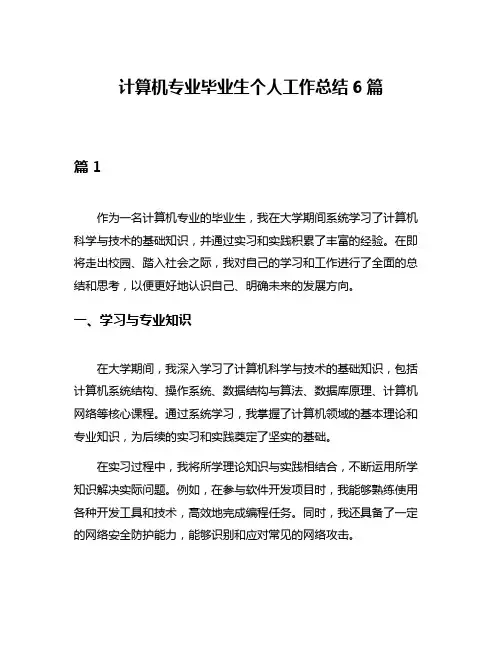 计算机专业毕业生个人工作总结 6 篇

篇 1

作为一名计算机专业的毕业生，我在大学期间系统学习了计算机科学与技术的基础知识，并通过实习和实践积累了丰富的经验。在即将走出校园、踏入社会之际，我对自己的学习和工作进行了全面的总结和思考，以便更好地认识自己、明确未来的发展方向。

一、学习与专业知识

在大学期间，我深入学习了计算机科学与技术的基础知识，包括计算机系统结构、操作系统、数据结构与算法、数据库原理、计算机网络等核心课程。通过系统学习，我掌握了计算机领域的基本理论和专业知识，为后续的实习和实践奠定了坚实的基础。

在实习过程中，我将所学理论知识与实践相结合，不断运用所学知识解决实际问题。例如，在参与软件开发项目时，我能够熟练使用各种开发工具和技术，高效地完成编程任务。同时，我还具备了一定的网络安全防护能力，能够识别和应对常见的网络攻击。